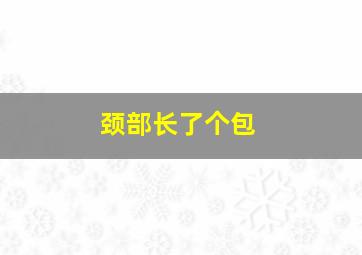 颈部长了个包